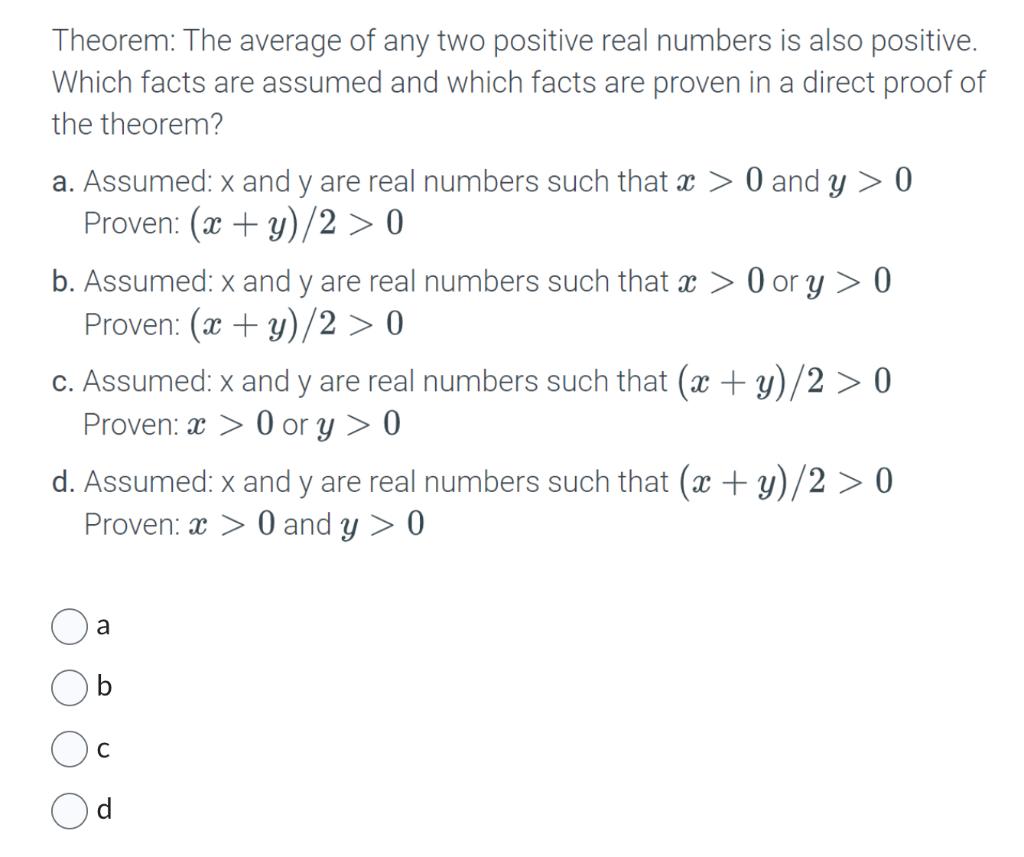 Theorem: The average of any two positive real numbers is also positive. Which facts are assumed and which facts are proven in a direct proof of the theorem?

a. Assumed: x and y are real numbers such that $x > 0$ and $y > 0$
Proven: $(x + y)/2 > 0$

b. Assumed: x and y are real numbers such that $x > 0$ or $y > 0$
Proven: $(x + y)/2 > 0$

c. Assumed: x and y are real numbers such that $(x + y)/2 > 0$
Proven: $x > 0$ or $y > 0$

d. Assumed: x and y are real numbers such that $(x + y)/2 > 0$
Proven: $x > 0$ and $y > 0$

a

b

c

d